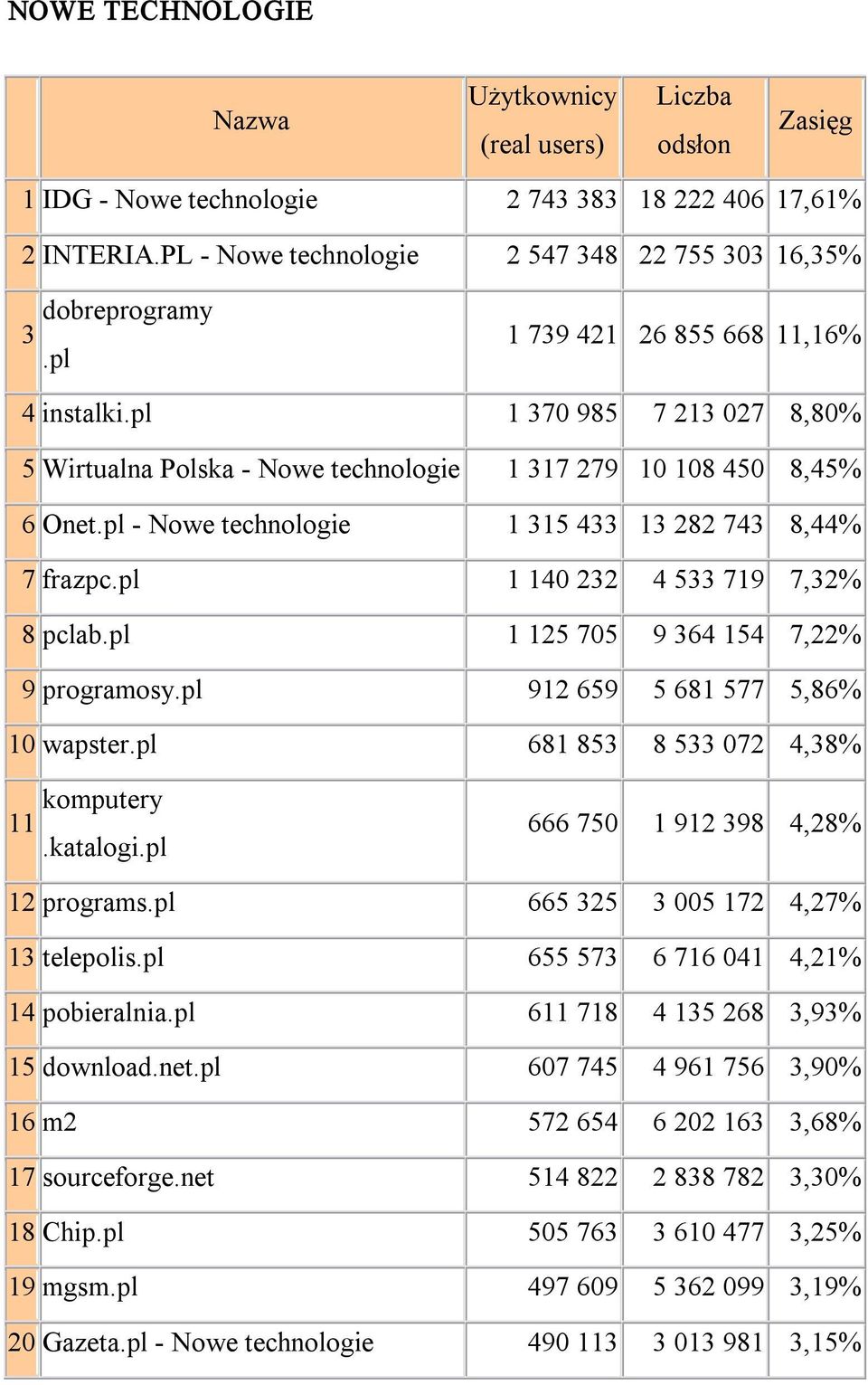 NOWE TECHNOLOGIE

| | Nazwa | Użytkownicy (real users) | Liczba odsłon | Zasięg |
|---|---|---|---|---|
| 1 | IDG - Nowe technologie | 2 743 383 | 18 222 406 | 17,61% |
| 2 | INTERIA.PL - Nowe technologie | 2 547 348 | 22 755 303 | 16,35% |
| 3 | dobreprogramy .pl | 1 739 421 | 26 855 668 | 11,16% |
| 4 | instalki.pl | 1 370 985 | 7 213 027 | 8,80% |
| 5 | Wirtualna Polska - Nowe technologie | 1 317 279 | 10 108 450 | 8,45% |
| 6 | Onet.pl - Nowe technologie | 1 315 433 | 13 282 743 | 8,44% |
| 7 | frazpc.pl | 1 140 232 | 4 533 719 | 7,32% |
| 8 | pclab.pl | 1 125 705 | 9 364 154 | 7,22% |
| 9 | programosy.pl | 912 659 | 5 681 577 | 5,86% |
| 10 | wapster.pl | 681 853 | 8 533 072 | 4,38% |
| 11 | komputery .katalogi.pl | 666 750 | 1 912 398 | 4,28% |
| 12 | programs.pl | 665 325 | 3 005 172 | 4,27% |
| 13 | telepolis.pl | 655 573 | 6 716 041 | 4,21% |
| 14 | pobieralnia.pl | 611 718 | 4 135 268 | 3,93% |
| 15 | download.net.pl | 607 745 | 4 961 756 | 3,90% |
| 16 | m2 | 572 654 | 6 202 163 | 3,68% |
| 17 | sourceforge.net | 514 822 | 2 838 782 | 3,30% |
| 18 | Chip.pl | 505 763 | 3 610 477 | 3,25% |
| 19 | mgsm.pl | 497 609 | 5 362 099 | 3,19% |
| 20 | Gazeta.pl - Nowe technologie | 490 113 | 3 013 981 | 3,15% |